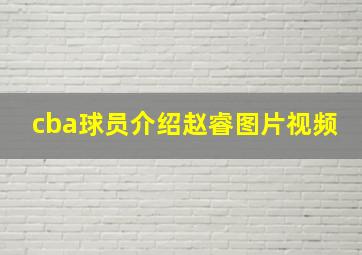 cba球员介绍赵睿图片视频